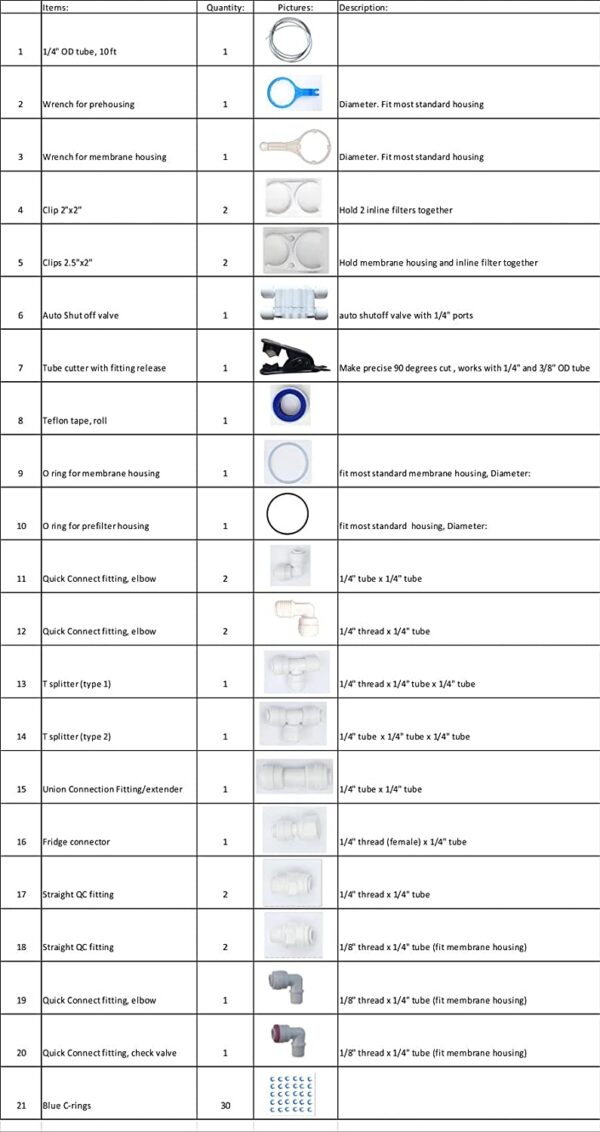 |  | Items: | Quantity: | Pictures: | Description: |
|---|---|---|---|---|
| 1 | 1/4" OD tube, 10ft | 1 |  |  |
| 2 | Wrench for prehousing | 1 |  | Diameter. Fit most standard housing |
| 3 | Wrench for membrane housing | 1 |  | Diameter. Fit most standard housing |
| 4 | Clip 2"x2" | 2 |  | Hold 2 inline filters together |
| 5 | Clips 2.5"x2" | 2 |  | Hold membrane housing and inline filter together |
| 6 | Auto Shut off valve | 1 |  | auto shutoff valve with 1/4" ports |
| 7 | Tube cutter with fitting release | 1 |  | Make precise 90 degrees cut , works with 1/4" and 3/8" OD tube |
| 8 | Teflon tape, roll | 1 |  |  |
| 9 | O ring for membrane housing | 1 |  | fit most standard membrane housing, Diameter: |
| 10 | O ring for prefilter housing | 1 |  | fit most standard housing, Diameter: |
| 11 | Quick Connect fitting, elbow | 2 |  | 1/4" tube x 1/4" tube |
| 12 | Quick Connect fitting, elbow | 2 |  | 1/4" thread x 1/4" tube |
| 13 | T splitter (type 1) | 1 |  | 1/4" thread x 1/4" tube x 1/4" tube |
| 14 | T splitter (type 2) | 1 |  | 1/4" tube x 1/4" tube x 1/4" tube |
| 15 | Union Connection Fitting/extender | 1 |  | 1/4" tube x 1/4" tube |
| 16 | Fridge connector | 1 |  | 1/4" thread (female) x 1/4" tube |
| 17 | Straight QC fitting | 2 |  | 1/4" thread x 1/4" tube |
| 18 | Straight QC fitting | 2 |  | 1/8" thread x 1/4" tube (fit membrane housing) |
| 19 | Quick Connect fitting, elbow | 1 |  | 1/8" thread x 1/4" tube (fit membrane housing) |
| 20 | Quick Connect fitting, check valve | 1 |  | 1/8" thread x 1/4" tube (fit membrane housing) |
| 21 | Blue C-rings | 30 |  |  |